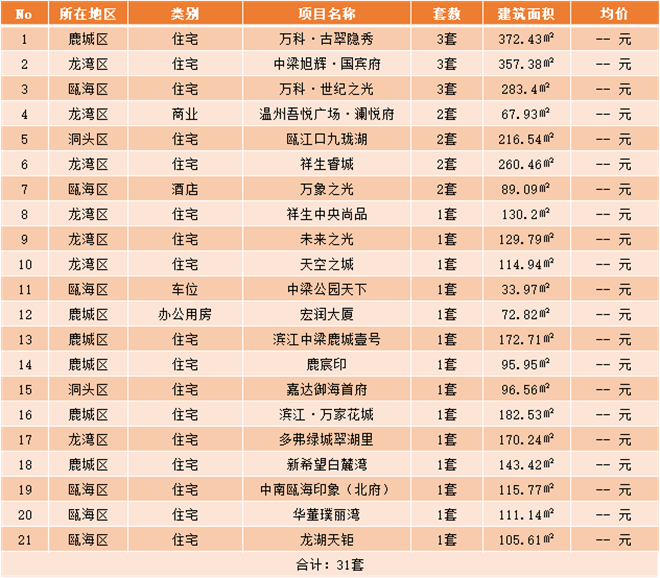 | No | 所在地区 | 类别 | 项目名称 | 套数 | 建筑面积 | 均价 |
|---|---|---|---|---|---|---|
| 1 | 鹿城区 | 住宅 | 万科·古翠隐秀 | 3套 | 372.43㎡ | -- 元 |
| 2 | 龙湾区 | 住宅 | 中梁旭辉·国宾府 | 3套 | 357.38㎡ | -- 元 |
| 3 | 瓯海区 | 住宅 | 万科·世纪之光 | 3套 | 283.4㎡ | -- 元 |
| 4 | 龙湾区 | 商业 | 温州吾悦广场·澜悦府 | 2套 | 67.93㎡ | -- 元 |
| 5 | 洞头区 | 住宅 | 瓯江口九珑湖 | 2套 | 216.54㎡ | -- 元 |
| 6 | 龙湾区 | 住宅 | 祥生睿城 | 2套 | 260.46㎡ | -- 元 |
| 7 | 瓯海区 | 酒店 | 万象之光 | 2套 | 89.09㎡ | -- 元 |
| 8 | 龙湾区 | 住宅 | 祥生中央尚品 | 1套 | 130.2㎡ | -- 元 |
| 9 | 龙湾区 | 住宅 | 未来之光 | 1套 | 129.79㎡ | -- 元 |
| 10 | 龙湾区 | 住宅 | 天空之城 | 1套 | 114.94㎡ | -- 元 |
| 11 | 瓯海区 | 车位 | 中梁公园天下 | 1套 | 33.97㎡ | -- 元 |
| 12 | 鹿城区 | 办公用房 | 宏润大厦 | 1套 | 72.82㎡ | -- 元 |
| 13 | 鹿城区 | 住宅 | 滨江中梁鹿城壹号 | 1套 | 172.71㎡ | -- 元 |
| 14 | 鹿城区 | 住宅 | 鹿宸印 | 1套 | 95.95㎡ | -- 元 |
| 15 | 洞头区 | 住宅 | 嘉达御海首府 | 1套 | 96.56㎡ | -- 元 |
| 16 | 鹿城区 | 住宅 | 滨江·万家花城 | 1套 | 182.53㎡ | -- 元 |
| 17 | 龙湾区 | 住宅 | 多弗绿城翠湖里 | 1套 | 170.24㎡ | -- 元 |
| 18 | 鹿城区 | 住宅 | 新希望白麓湾 | 1套 | 143.42㎡ | -- 元 |
| 19 | 瓯海区 | 住宅 | 中南瓯海印象（北府） | 1套 | 115.77㎡ | -- 元 |
| 20 | 瓯海区 | 住宅 | 华董璞丽湾 | 1套 | 111.14㎡ | -- 元 |
| 21 | 瓯海区 | 住宅 | 龙湖天钜 | 1套 | 105.61㎡ | -- 元 |
| 合计：31套 | | | | | | |